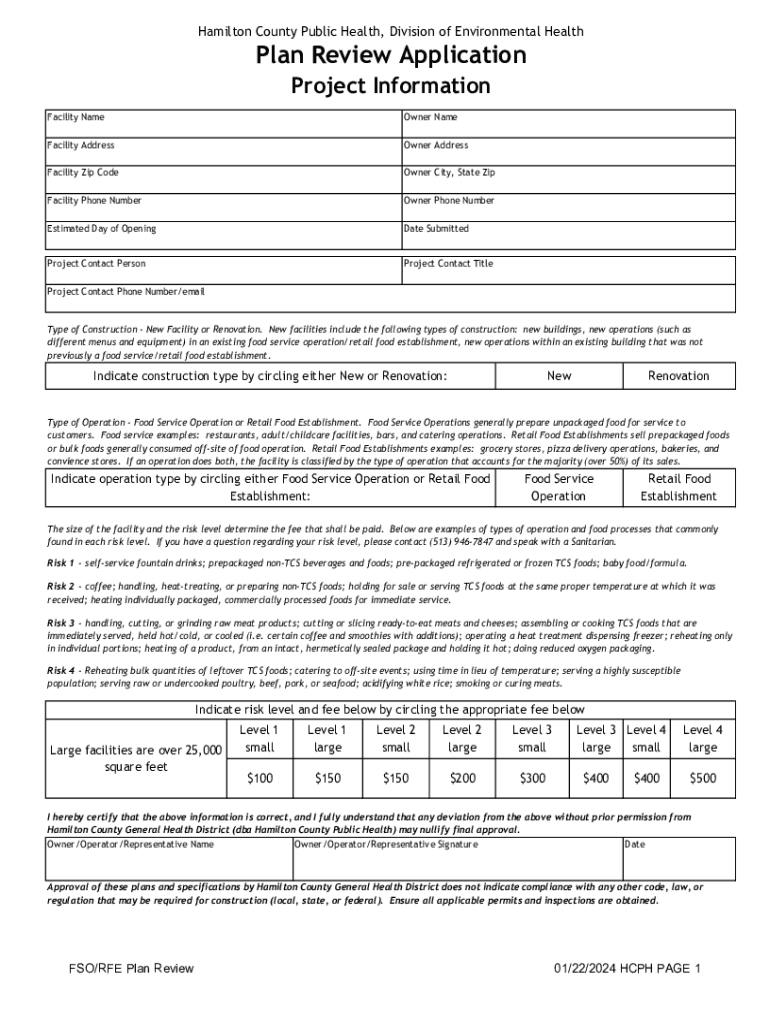 Hamilton County Public Health, Division of Environmental Health

Plan Review Application

Project Information

| Facility Name | Owner Name |
|---|---|
| Facility Address | Owner Address |
| Facility Zip Code | Owner City, State Zip |
| Facility Phone Number | Owner Phone Number |
| Estimated Day of Opening | Date Submitted |

| Project Contact Person | Project Contact Title |
|---|---|
| Project Contact Phone Number/email | |

Type of Construction - New Facility or Renovation. New facilities include the following types of construction: new buildings, new operations (such as different menus and equipment) in an existing food service operation/retail food establishment, new operations within an existing building that was not previously a food service/retail food establishment.

| Indicate construction type by circling either New or Renovation: | New | Renovation |
|---|---|---|

Type of Operation - Food Service Operation or Retail Food Establishment. Food Service Operations generally prepare unpackaged food for service to customers. Food service examples: restaurants, adult/childcare facilities, bars, and catering operations. Retail Food Establishments sell prepackaged foods or bulk foods generally consumed off-site of food operation. Retail Food Establishments examples: grocery stores, pizza delivery operations, bakeries, and convience stores. If an operation does both, the facility is classified by the type of operation that accounts for the majority (over 50%) of its sales.

| Indicate operation type by circling either Food Service Operation or Retail Food Establishment: | Food Service Operation | Retail Food Establishment |
|---|---|---|

The size of the facility and the risk level determine the fee that shall be paid. Below are examples of types of operation and food processes that commonly found in each risk level. If you have a question regarding your risk level, please contact (513) 946-7847 and speak with a Sanitarian.

Risk 1 - self-service fountain drinks; prepackaged non-TCS beverages and foods; pre-packaged refrigerated or frozen TCS foods; baby food/formula.

Risk 2 - coffee; handling, heat-treating, or preparing non-TCS foods; holding for sale or serving TCS foods at the same proper temperature at which it was received; heating individually packaged, commercially processed foods for immediate service.

Risk 3 - handling, cutting, or grinding raw meat products; cutting or slicing ready-to-eat meats and cheeses; assembling or cooking TCS foods that are immediately served, held hot/cold, or cooled (i.e. certain coffee and smoothies with additions); operating a heat treatment dispensing freezer; reheating only in individual portions; heating of a product, from an intact, hermetically sealed package and holding it hot; doing reduced oxygen packaging.

Risk 4 - Reheating bulk quantities of leftover TCS foods; catering to off-site events; using time in lieu of temperature; serving a highly susceptible population; serving raw or undercooked poultry, beef, pork, or seafood; acidifying white rice; smoking or curing meats.

Indicate risk level and fee below by circling the appropriate fee below

| Large facilities are over 25,000 square feet | Level 1 small | Level 1 large | Level 2 small | Level 2 large | Level 3 small | Level 3 large | Level 4 small | Level 4 large |
|---|---|---|---|---|---|---|---|---|
| | $100 | $150 | $150 | $200 | $300 | $400 | $400 | $500 |

I hereby certify that the above information is correct, and I fully understand that any deviation from the above without prior permission from Hamilton County General Health District (dba Hamilton County Public Health) may nullify final approval.

| Owner/Operator/Representative Name | Owner/Operator/Representative Signature | Date |
|---|---|---|

Approval of these plans and specifications by Hamilton County General Health District does not indicate compliance with any other code, law, or regulation that may be required for construction (local, state, or federal). Ensure all applicable permits and inspections are obtained.

FSO/RFE Plan Review

01/22/2024 HCPH PAGE 1